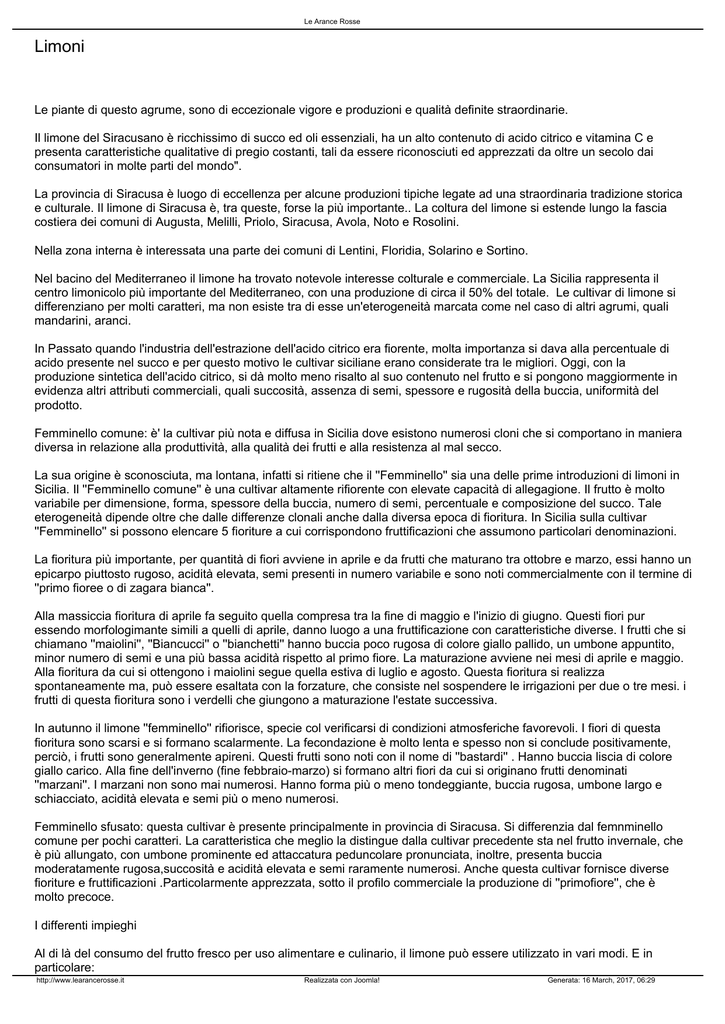 Le Arance Rosse

Limoni

Le piante di questo agrume, sono di eccezionale vigore e produzioni e qualità definite straordinarie.

Il limone del Siracusano è ricchissimo di succo ed oli essenziali, ha un alto contenuto di acido citrico e vitamina C e presenta caratteristiche qualitative di pregio costanti, tali da essere riconosciuti ed apprezzati da oltre un secolo dai consumatori in molte parti del mondo".

La provincia di Siracusa è luogo di eccellenza per alcune produzioni tipiche legate ad una straordinaria tradizione storica e culturale. Il limone di Siracusa è, tra queste, forse la più importante.. La coltura del limone si estende lungo la fascia costiera dei comuni di Augusta, Melilli, Priolo, Siracusa, Avola, Noto e Rosolini.

Nella zona interna è interessata una parte dei comuni di Lentini, Floridia, Solarino e Sortino.

Nel bacino del Mediterraneo il limone ha trovato notevole interesse colturale e commerciale. La Sicilia rappresenta il centro limonicolo più importante del Mediterraneo, con una produzione di circa il 50% del totale. Le cultivar di limone si differenziano per molti caratteri, ma non esiste tra di esse un'eterogeneità marcata come nel caso di altri agrumi, quali mandarini, aranci.

In Passato quando l'industria dell'estrazione dell'acido citrico era fiorente, molta importanza si dava alla percentuale di acido presente nel succo e per questo motivo le cultivar siciliane erano considerate tra le migliori. Oggi, con la produzione sintetica dell'acido citrico, si dà molto meno risalto al suo contenuto nel frutto e si pongono maggiormente in evidenza altri attributi commerciali, quali succosità, assenza di semi, spessore e rugosità della buccia, uniformità del prodotto.

Femminello comune: è' la cultivar più nota e diffusa in Sicilia dove esistono numerosi cloni che si comportano in maniera diversa in relazione alla produttività, alla qualità dei frutti e alla resistenza al mal secco.

La sua origine è sconosciuta, ma lontana, infatti si ritiene che il "Femminello" sia una delle prime introduzioni di limoni in Sicilia. Il "Femminello comune" è una cultivar altamente rifiorente con elevate capacità di allegagione. Il frutto è molto variabile per dimensione, forma, spessore della buccia, numero di semi, percentuale e composizione del succo. Tale eterogeneità dipende oltre che dalle differenze clonali anche dalla diversa epoca di fioritura. In Sicilia sulla cultivar "Femminello" si possono elencare 5 fioriture a cui corrispondono fruttificazioni che assumono particolari denominazioni.

La fioritura più importante, per quantità di fiori avviene in aprile e da frutti che maturano tra ottobre e marzo, essi hanno un epicarpo piuttosto rugoso, acidità elevata, semi presenti in numero variabile e sono noti commercialmente con il termine di "primo fioree o di zagara bianca".

Alla massiccia fioritura di aprile fa seguito quella compresa tra la fine di maggio e l'inizio di giugno. Questi fiori pur essendo morfologimante simili a quelli di aprile, danno luogo a una fruttificazione con caratteristiche diverse. I frutti che si chiamano "maiolini", "Biancucci" o "bianchetti" hanno buccia poco rugosa di colore giallo pallido, un umbone appuntito, minor numero di semi e una più bassa acidità rispetto al primo fiore. La maturazione avviene nei mesi di aprile e maggio. Alla fioritura da cui si ottengono i maiolini segue quella estiva di luglio e agosto. Questa fioritura si realizza spontaneamente ma, può essere esaltata con la forzature, che consiste nel sospendere le irrigazioni per due o tre mesi. i frutti di questa fioritura sono i verdelli che giungono a maturazione l'estate successiva.

In autunno il limone "femminello" rifiorisce, specie col verificarsi di condizioni atmosferiche favorevoli. I fiori di questa fioritura sono scarsi e si formano scalarmente. La fecondazione è molto lenta e spesso non si conclude positivamente, perciò, i frutti sono generalmente apireni. Questi frutti sono noti con il nome di "bastardi" . Hanno buccia liscia di colore giallo carico. Alla fine dell'inverno (fine febbraio-marzo) si formano altri fiori da cui si originano frutti denominati "marzani". I marzani non sono mai numerosi. Hanno forma più o meno tondeggiante, buccia rugosa, umbone largo e schiacciato, acidità elevata e semi più o meno numerosi.

Femminello sfusato: questa cultivar è presente principalmente in provincia di Siracusa. Si differenzia dal femnminello comune per pochi caratteri. La caratteristica che meglio la distingue dalla cultivar precedente sta nel frutto invernale, che è più allungato, con umbone prominente ed attaccatura peduncolare pronunciata, inoltre, presenta buccia moderatamente rugosa,succosità e acidità elevata e semi raramente numerosi. Anche questa cultivar fornisce diverse fioriture e fruttificazioni .Particolarmente apprezzata, sotto il profilo commerciale la produzione di "primofiore", che è molto precoce.

I differenti impieghi

Al di là del consumo del frutto fresco per uso alimentare e culinario, il limone può essere utilizzato in vari modi. E in particolare:

http://www.learancerosse.it Realizzata con Joomla! Generata: 16 March, 2017, 06:29